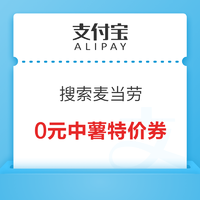 支付宝
ALIPAY

搜索麦当劳

0元中薯特价券